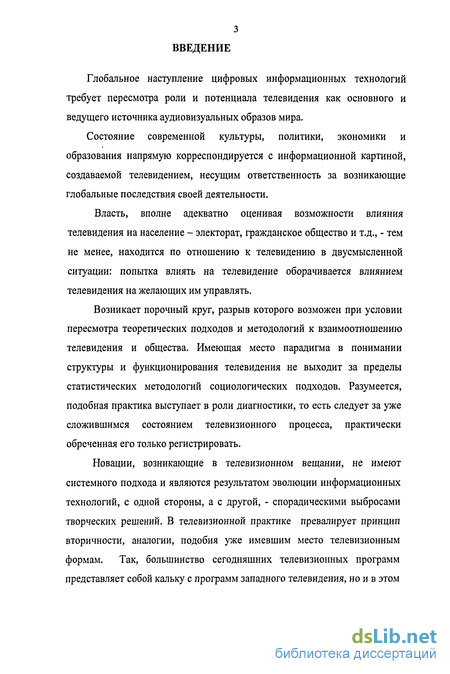 3

ВВЕДЕНИЕ

Глобальное наступление цифровых информационных технологий требует пересмотра роли и потенциала телевидения как основного и ведущего источника аудиовизуальных образов мира.

Состояние современной культуры, политики, экономики и образования напрямую корреспондируется с информационной картиной, создаваемой телевидением, несущим ответственность за возникающие глобальные последствия своей деятельности.

Власть, вполне адекватно оценивая возможности влияния телевидения на население – электорат, гражданское общество и т.д., - тем не менее, находится по отношению к телевидению в двусмысленной ситуации: попытка влиять на телевидение оборачивается влиянием телевидения на желающих им управлять.

Возникает порочный круг, разрыв которого возможен при условии пересмотра теоретических подходов и методологий к взаимоотношению телевидения и общества. Имеющая место парадигма в понимании структуры и функционирования телевидения не выходит за пределы статистических методологий социологических подходов. Разумеется, подобная практика выступает в роли диагностики, то есть следует за уже сложившимся состоянием телевизионного процесса, практически обреченная его только регистрировать.

Новации, возникающие в телевизионном вещании, не имеют системного подхода и являются результатом эволюции информационных технологий, с одной стороны, а с другой, - спорадическими выбросами творческих решений. В телевизионной практике превалирует принцип вторичности, аналогии, подобия уже имевшим место телевизионным формам. Так, большинство сегодняшних телевизионных программ представляет собой кальку с программ западного телевидения, но и в этом

dsLib.net
библиотека диссертаций